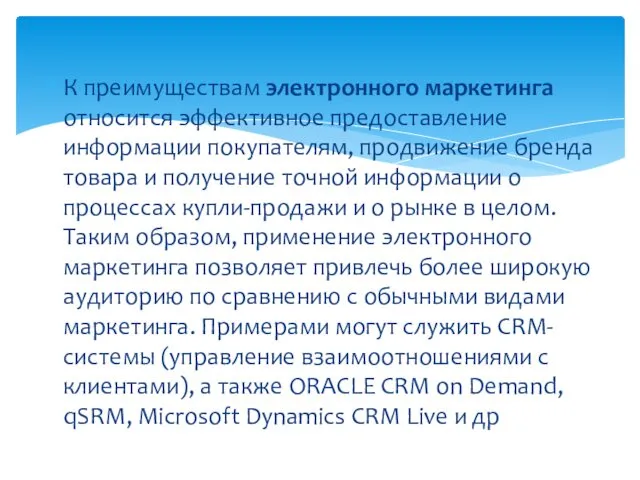 К преимуществам электронного маркетинга относится эффективное предоставление информации покупателям, продвижение бренда товара и получение точной информации о процессах купли-продажи и о рынке в целом. Таким образом, применение электронного маркетинга позволяет привлечь более широкую аудиторию по сравнению с обычными видами маркетинга. Примерами могут служить CRM-системы (управление взаимоотношениями с клиентами), а также ORACLE CRM on Demand, qSRM, Microsoft Dynamics CRM Live и др